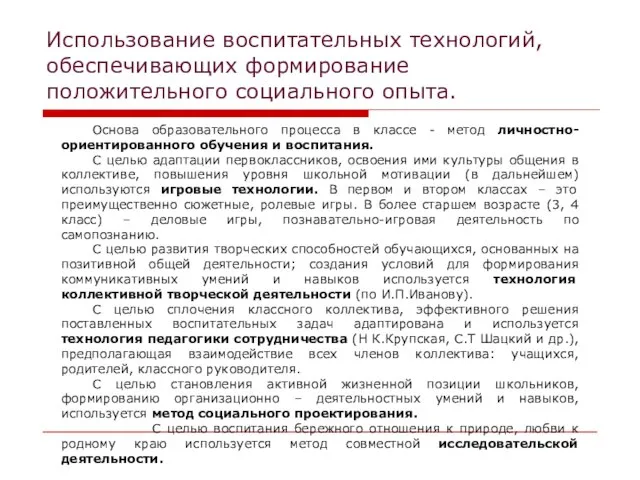 Использование воспитательных технологий, обеспечивающих формирование положительного социального опыта.

Основа образовательного процесса в классе - метод личностно-ориентированного обучения и воспитания.

С целью адаптации первоклассников, освоения ими культуры общения в коллективе, повышения уровня школьной мотивации (в дальнейшем) используются игровые технологии. В первом и втором классах – это преимущественно сюжетные, ролевые игры. В более старшем возрасте (3, 4 класс) – деловые игры, познавательно-игровая деятельность по самопознанию.

С целью развития творческих способностей обучающихся, основанных на позитивной общей деятельности; создания условий для формирования коммуникативных умений и навыков используется технология коллективной творческой деятельности (по И.П.Иванову).

С целью сплочения классного коллектива, эффективного решения поставленных воспитательных задач адаптирована и используется технология педагогики сотрудничества (Н К.Крупская, С.Т Шацкий и др.), предполагающая взаимодействие всех членов коллектива: учащихся, родителей, классного руководителя.

С целью становления активной жизненной позиции школьников, формированию организационно – деятельностных умений и навыков, используется метод социального проектирования.

С целью воспитания бережного отношения к природе, любви к родному краю используется метод совместной исследовательской деятельности.